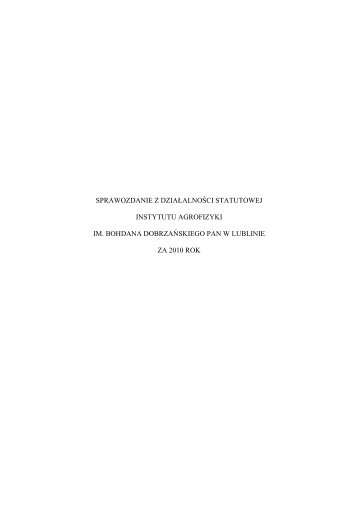 SPRAWOZDANIE Z DZIAŁALNOŚCI STATUTOWEJ

INSTYTUTU AGROFIZYKI

IM. BOHDANA DOBRZAŃSKIEGO PAN W LUBLINIE

ZA 2010 ROK